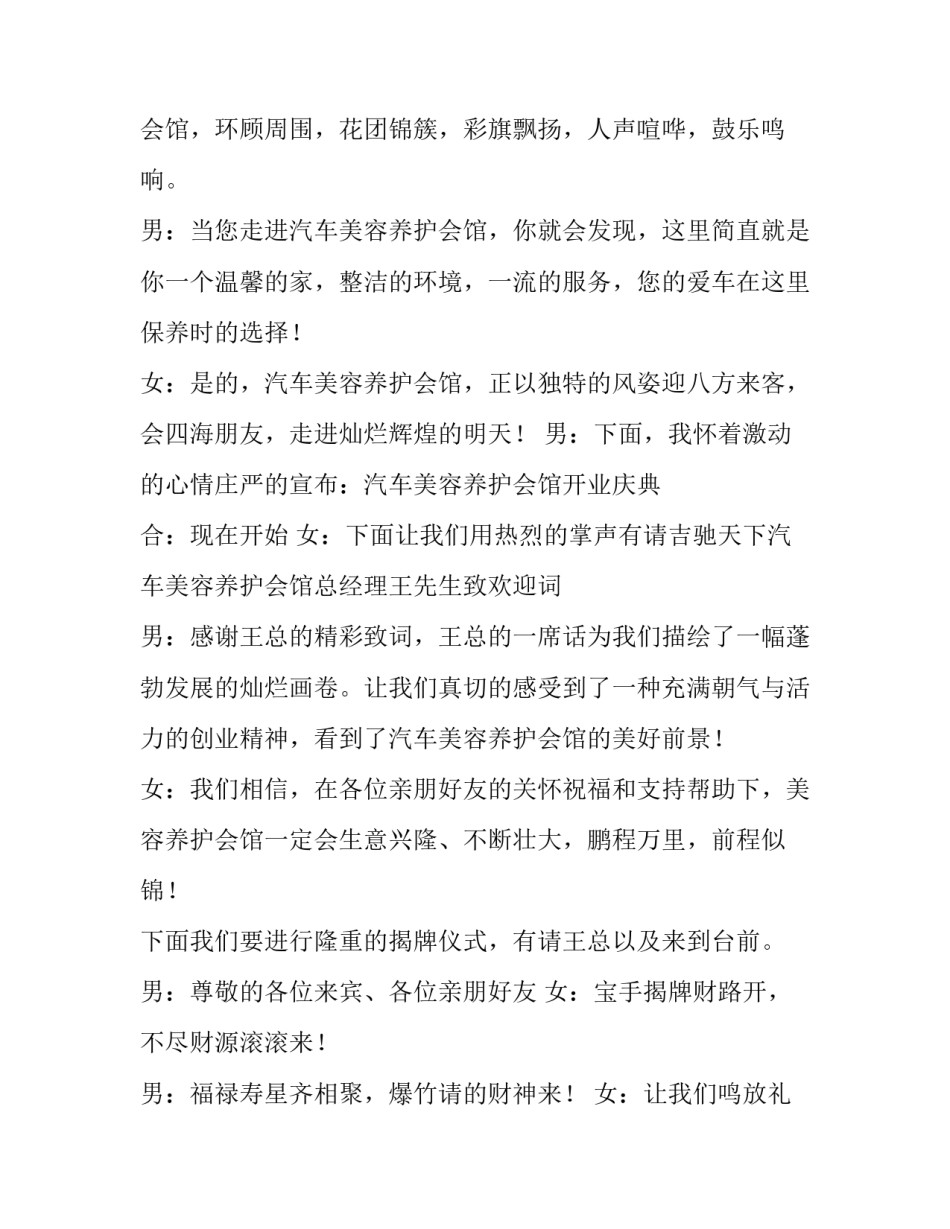 会馆，环顾周围，花团锦簇，彩旗飘扬，人声喧哗，鼓乐鸣响。

男：当您走进汽车美容养护会馆，你就会发现，这里简直就是你一个温馨的家，整洁的环境，一流的服务，您的爱车在这里保养时的选择！

女：是的，汽车美容养护会馆，正以独特的风姿迎八方来客，会四海朋友，走进灿烂辉煌的明天！ 男：下面，我怀着激动的心情庄严的宣布：汽车美容养护会馆开业庆典

合：现在开始 女：下面让我们用热烈的掌声有请吉驰天下汽车美容养护会馆总经理王先生致欢迎词

男：感谢王总的精彩致词，王总的一席话为我们描绘了一幅蓬勃发展的灿烂画卷。让我们真切的感受到了一种充满朝气与活力的创业精神，看到了汽车美容养护会馆的美好前景！

女：我们相信，在各位亲朋好友的关怀祝福和支持帮助下，美容养护会馆一定会生意兴隆、不断壮大，鹏程万里，前程似锦！

下面我们要进行隆重的揭牌仪式，有请王总以及来到台前。

男：尊敬的各位来宾、各位亲朋好友 女：宝手揭牌财路开，不尽财源滚滚来！

男：福禄寿星齐相聚，爆竹请的财神来！ 女：让我们鸣放礼